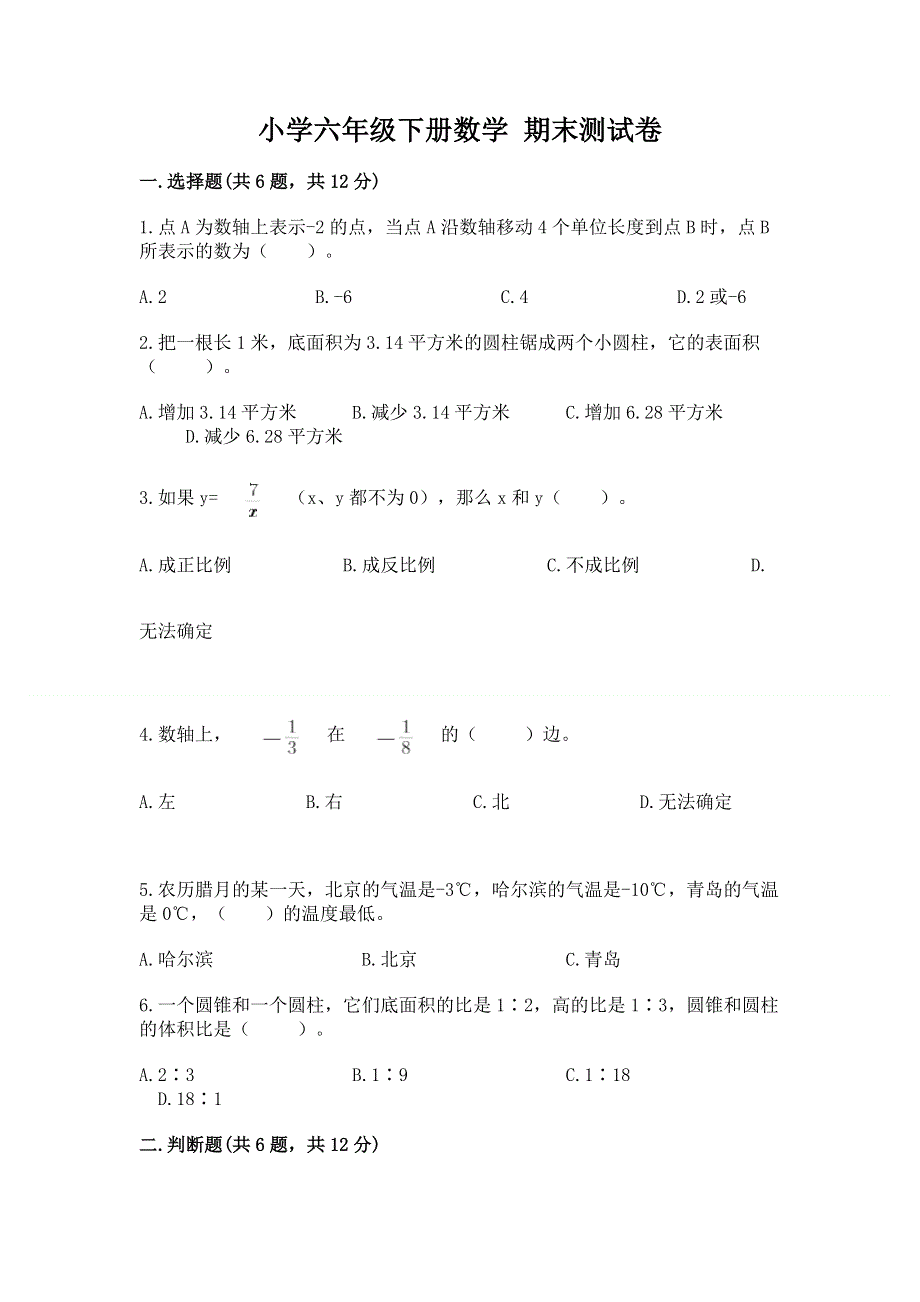 小学六年级下册数学 期末测试卷

一.选择题(共6题，共12分)

1.点A为数轴上表示-2的点，当点A沿数轴移动4个单位长度到点B时，点B所表示的数为（    ）。

A.2　　B.-6　　C.4　　D.2或-6

2.把一根长1米，底面积为3.14平方米的圆柱锯成两个小圆柱，它的表面积（    ）。

A.增加3.14平方米　　B.减少3.14平方米　　C.增加6.28平方米　　D.减少6.28平方米

3.如果y= $\frac{7}{x}$ （x、y都不为0），那么x和y（    ）。

A.成正比例　　B.成反比例　　C.不成比例　　D.

无法确定

4.数轴上， $-\frac{1}{3}$ 在 $-\frac{1}{8}$ 的（    ）边。

A.左　　B.右　　C.北　　D.无法确定

5.农历腊月的某一天，北京的气温是-3℃，哈尔滨的气温是-10℃，青岛的气温是0℃，（    ）的温度最低。

A.哈尔滨　　B.北京　　C.青岛

6.一个圆锥和一个圆柱，它们底面积的比是1∶2，高的比是1∶3，圆锥和圆柱的体积比是（    ）。

A.2∶3　　B.1∶9　　C.1∶18　　D.18∶1

二.判断题(共6题，共12分)